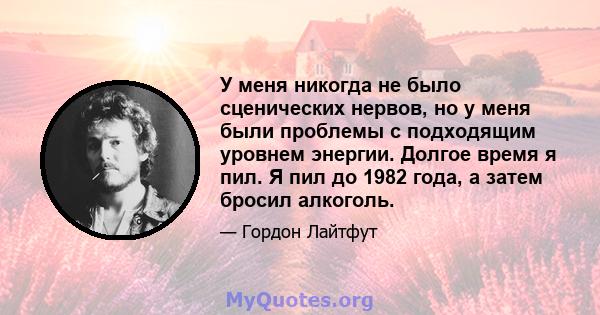 У меня никогда не было сценических нервов, но у меня были проблемы с подходящим уровнем энергии. Долгое время я пил. Я пил до 1982 года, а затем бросил алкоголь.

— Гордон Лайтфут

MyQuotes.org